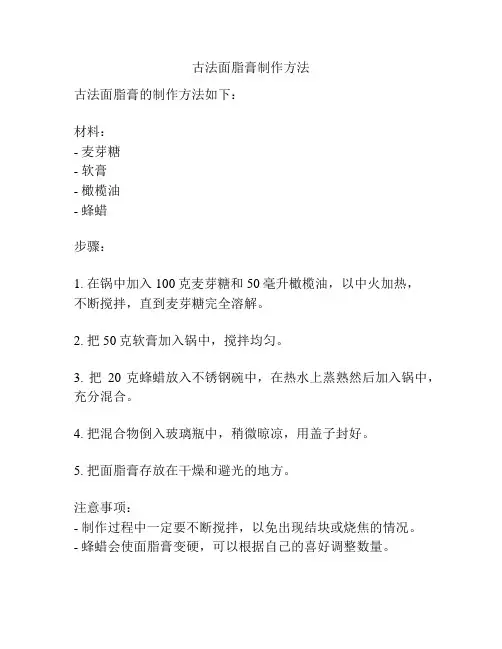 古法面脂膏制作方法

古法面脂膏的制作方法如下：

材料：
- 麦芽糖
- 软膏
- 橄榄油
- 蜂蜡

步骤：

1. 在锅中加入 100 克麦芽糖和 50 毫升橄榄油，以中火加热，不断搅拌，直到麦芽糖完全溶解。

2. 把 50 克软膏加入锅中，搅拌均匀。

3. 把 20 克蜂蜡放入不锈钢碗中，在热水上蒸熟然后加入锅中，充分混合。

4. 把混合物倒入玻璃瓶中，稍微晾凉，用盖子封好。

5. 把面脂膏存放在干燥和避光的地方。

注意事项：
- 制作过程中一定要不断搅拌，以免出现结块或烧焦的情况。
- 蜂蜡会使面脂膏变硬，可以根据自己的喜好调整数量。